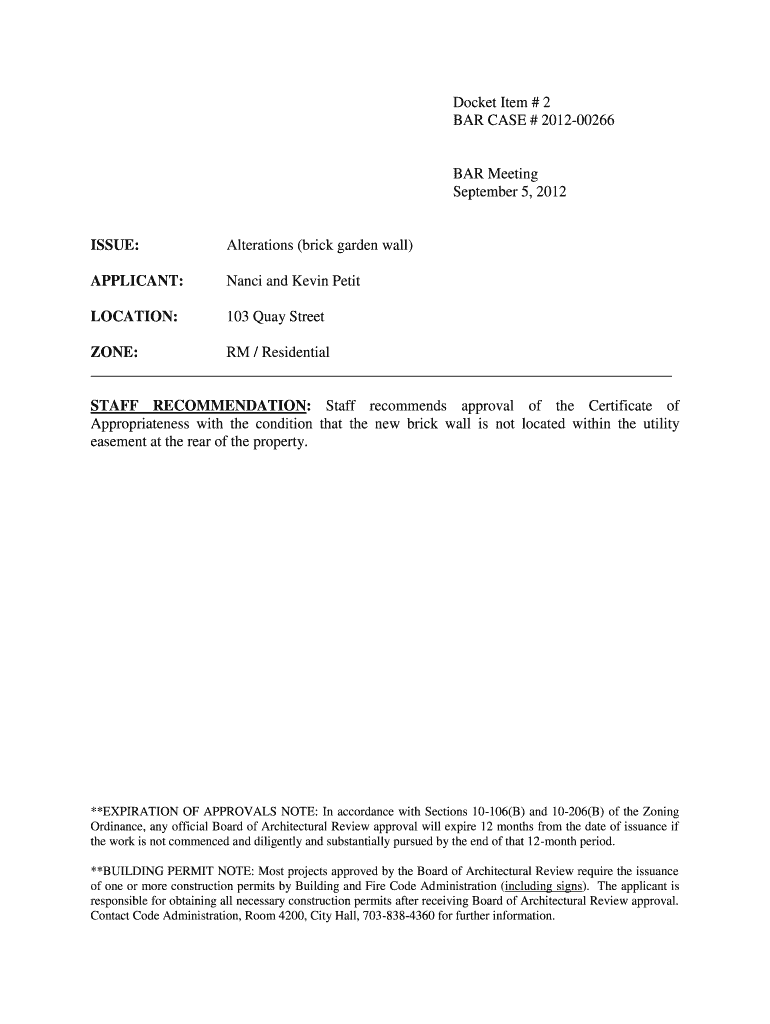 Docket Item # 2
BAR CASE # 2012-00266

BAR Meeting
September 5, 2012

ISSUE: Alterations (brick garden wall)

APPLICANT: Nanci and Kevin Petit

LOCATION: 103 Quay Street

ZONE: RM / Residential

STAFF RECOMMENDATION: Staff recommends approval of the Certificate of Appropriateness with the condition that the new brick wall is not located within the utility easement at the rear of the property.

**EXPIRATION OF APPROVALS NOTE: In accordance with Sections 10-106(B) and 10-206(B) of the Zoning Ordinance, any official Board of Architectural Review approval will expire 12 months from the date of issuance if the work is not commenced and diligently and substantially pursued by the end of that 12-month period.

**BUILDING PERMIT NOTE: Most projects approved by the Board of Architectural Review require the issuance of one or more construction permits by Building and Fire Code Administration (including signs). The applicant is responsible for obtaining all necessary construction permits after receiving Board of Architectural Review approval. Contact Code Administration, Room 4200, City Hall, 703-838-4360 for further information.